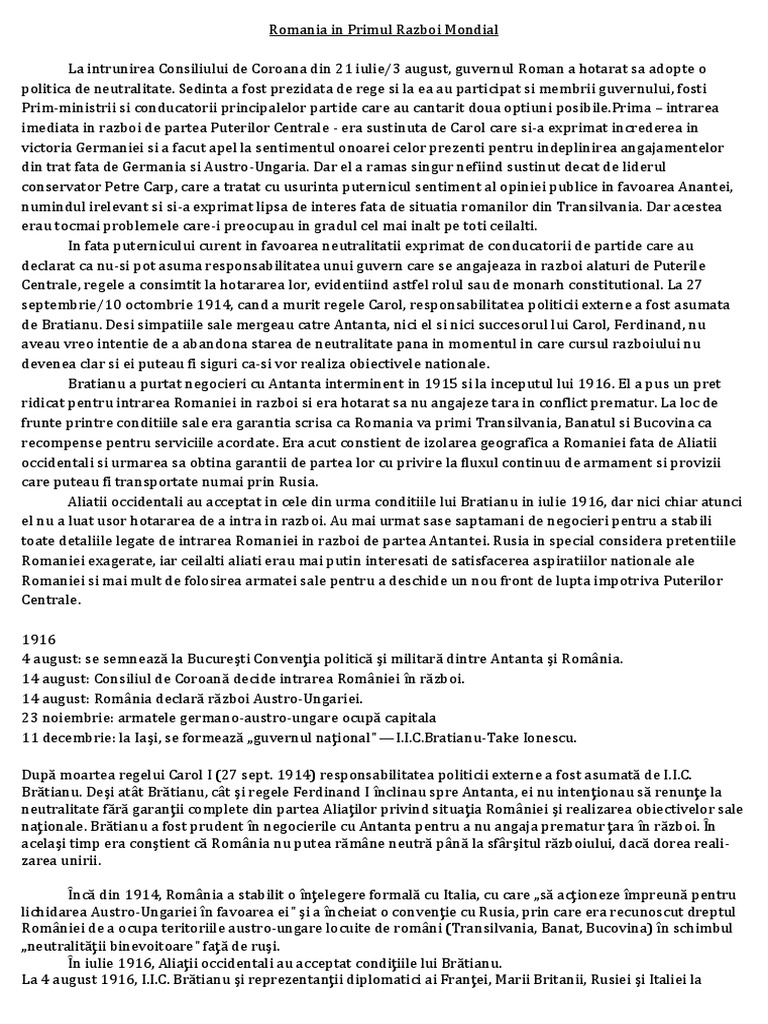 Romania in Primul Razboi Mondial

La intrunirea Consiliului de Coroana din 21 iulie/3 august, guvernul Roman a hotarat sa adopte o politica de neutralitate. Sedinta a fost prezidata de rege si la ea au participat si membrii guvernului, fosti Prim-ministrii si conducatorii principalelor partide care au cantarit doua optiuni posibile.Prima – intrarea imediata in razboi de partea Puterilor Centrale - era sustinuta de Carol care si-a exprimat increderea in victoria Germaniei si a facut apel la sentimentul onoarei celor prezenti pentru indeplinirea angajamentelor din trat fata de Germania si Austro-Ungaria. Dar el a ramas singur nefiind sustinut decat de liderul conservator Petre Carp, care a tratat cu usurinta puternicul sentiment al opiniei publice in favoarea Anantei, numindul irelevant si si-a exprimat lipsa de interes fata de situatia romanilor din Transilvania. Dar acestea erau tocmai problemele care-i preocupau in gradul cel mai inalt pe toti ceilalti.

In fata puternicului curent in favoarea neutralitatii exprimat de conducatorii de partide care au declarat ca nu-si pot asuma responsabilitatea unui guvern care se angajeaza in razboi alaturi de Puterile Centrale, regele a consimtit la hotararea lor, evidentiind astfel rolul sau de monarh constitutional. La 27 septembrie/10 octombrie 1914, cand a murit regele Carol, responsabilitatea politicii externe a fost asumata de Bratianu. Desi simpatiile sale mergeau catre Antanta, nici el si nici succesorul lui Carol, Ferdinand, nu aveau vreo intentie de a abandona starea de neutralitate pana in momentul in care cursul razboiului nu devenea clar si ei puteau fi siguri ca-si vor realiza obiectivele nationale.

Bratianu a purtat negocieri cu Antanta interminent in 1915 si la inceputul lui 1916. El a pus un pret ridicat pentru intrarea Romaniei in razboi si era hotarat sa nu angajeze tara in conflict prematur. La loc de frunte printre conditiile sale era garantia scrisa ca Romania va primi Transilvania, Banatul si Bucovina ca recompense pentru serviciile acordate. Era acut constient de izolarea geografica a Romaniei fata de Aliatii occidentali si urmarea sa obtina garantii de partea lor cu privire la fluxul continuu de armament si provizii care puteau fi transportate numai prin Rusia.

Aliatii occidentali au acceptat in cele din urma conditiile lui Bratianu in iulie 1916, dar nici chiar atunci el nu a luat usor hotararea de a intra in razboi. Au mai urmat sase saptamani de negocieri pentru a stabili toate detaliile legate de intrarea Romaniei in razboi de partea Antantei. Rusia in special considera pretentiile Romaniei exagerate, iar ceilalti aliati erau mai putin interesati de satisfacerea aspiratiilor nationale ale Romaniei si mai mult de folosirea armatei sale pentru a deschide un nou front de lupta impotriva Puterilor Centrale.

1916
4 august: se semnează la Bucureşti Convenţia politică şi militară dintre Antanta şi România.
14 august: Consiliul de Coroană decide intrarea României în război.
14 august: România declară război Austro-Ungariei.
23 noiembrie: armatele germano-austro-ungare ocupă capitala
11 decembrie: la Iaşi, se formează „guvernul naţional" — I.I.C.Bratianu-Take Ionescu.

După moartea regelui Carol I (27 sept. 1914) responsabilitatea politicii externe a fost asumată de I.I.C. Brătianu. Deşi atât Brătianu, cât şi regele Ferdinand I înclinau spre Antanta, ei nu intenţionau să renunţe la neutralitate fără garanţii complete din partea Aliaţilor privind situaţia României şi realizarea obiectivelor sale naţionale. Brătianu a fost prudent în negocierile cu Antanta pentru a nu angaja prematur ţara în război. În acelaşi timp era conştient că România nu putea rămâne neutră până la sfârşitul războiului, dacă dorea realizarea unirii.

Încă din 1914, România a stabilit o înţelegere formală cu Italia, cu care „să acţioneze împreună pentru lichidarea Austro-Ungariei în favoarea ei" şi a încheiat o convenţie cu Rusia, prin care era recunoscut dreptul României de a ocupa teritoriile austro-ungare locuite de români (Transilvania, Banat, Bucovina) în schimbul „neutralităţii binevoitoare" faţă de ruşi.
În iulie 1916, Aliaţii occidentali au acceptat condiţiile lui Brătianu.
La 4 august 1916, I.I.C. Brătianu şi reprezentanţii diplomatici ai Franţei, Marii Britanii, Rusiei şi Italiei la